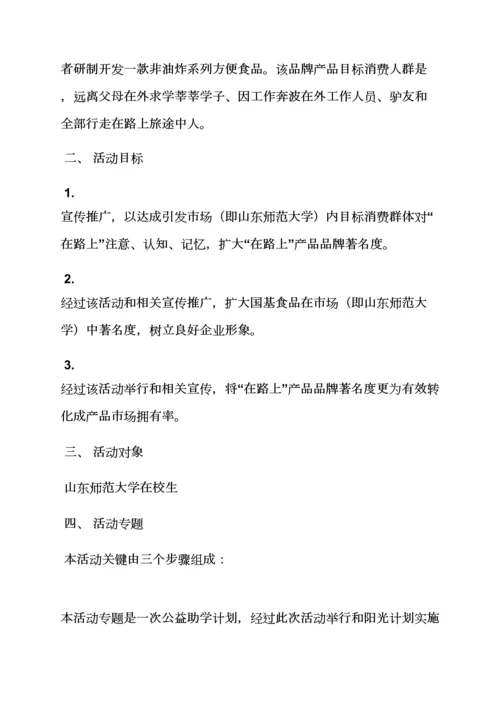 者研制开发一款非油炸系列方便食品。该品牌产品目标消费人群是，远离父母在外求学莘莘学子、因工作奔波在外工作人员、驴友和全部行走在路上旅途中人。

二、 活动目标

1.
宣传推广，以达成引发市场（即山东师范大学）内目标消费群体对“在路上”注意、认知、记忆，扩大“在路上”产品品牌著名度。

2.
经过该活动和相关宣传推广，扩大国基食品在市场（即山东师范大学）中著名度，树立良好企业形象。

3.
经过该活动举行和相关宣传，将“在路上”产品品牌著名度更为有效转化成产品市场拥有率。

三、 活动对象

山东师范大学在校生

四、 活动专题

本活动关键由三个步骤组成：

本活动专题是一次公益助学计划，经过此次活动举行和阳光计划实施